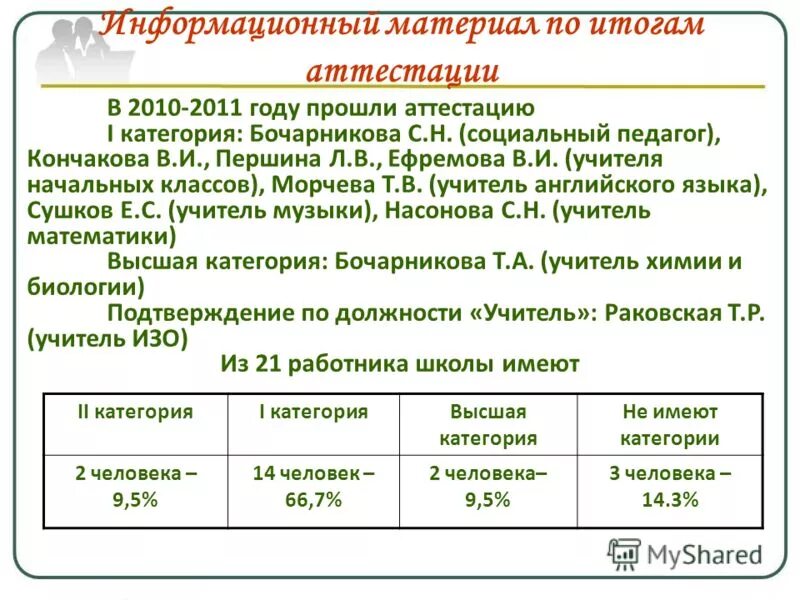 Информационный материал по итогам аттестации

В 2010-2011 году прошли аттестацию

I категория: Бочарникова С.Н. (социальный педагог), Кончакова В.И., Першина Л.В., Ефремова В.И. (учителя начальных классов), Морчева Т.В. (учитель английского языка), Сушков Е.С. (учитель музыки), Насонова С.Н. (учитель математики)

Высшая категория: Бочарникова Т.А. (учитель химии и биологии)

Подтверждение по должности «Учитель»: Раковская Т.Р. (учитель ИЗО)

Из 21 работника школы имеют

| II категория | I категория | Высшая категория | Не имеют категории |
|---|---|---|---|
| 2 человека – 9,5% | 14 человек – 66,7% | 2 человека– 9,5% | 3 человека – 14.3% |

MyShared